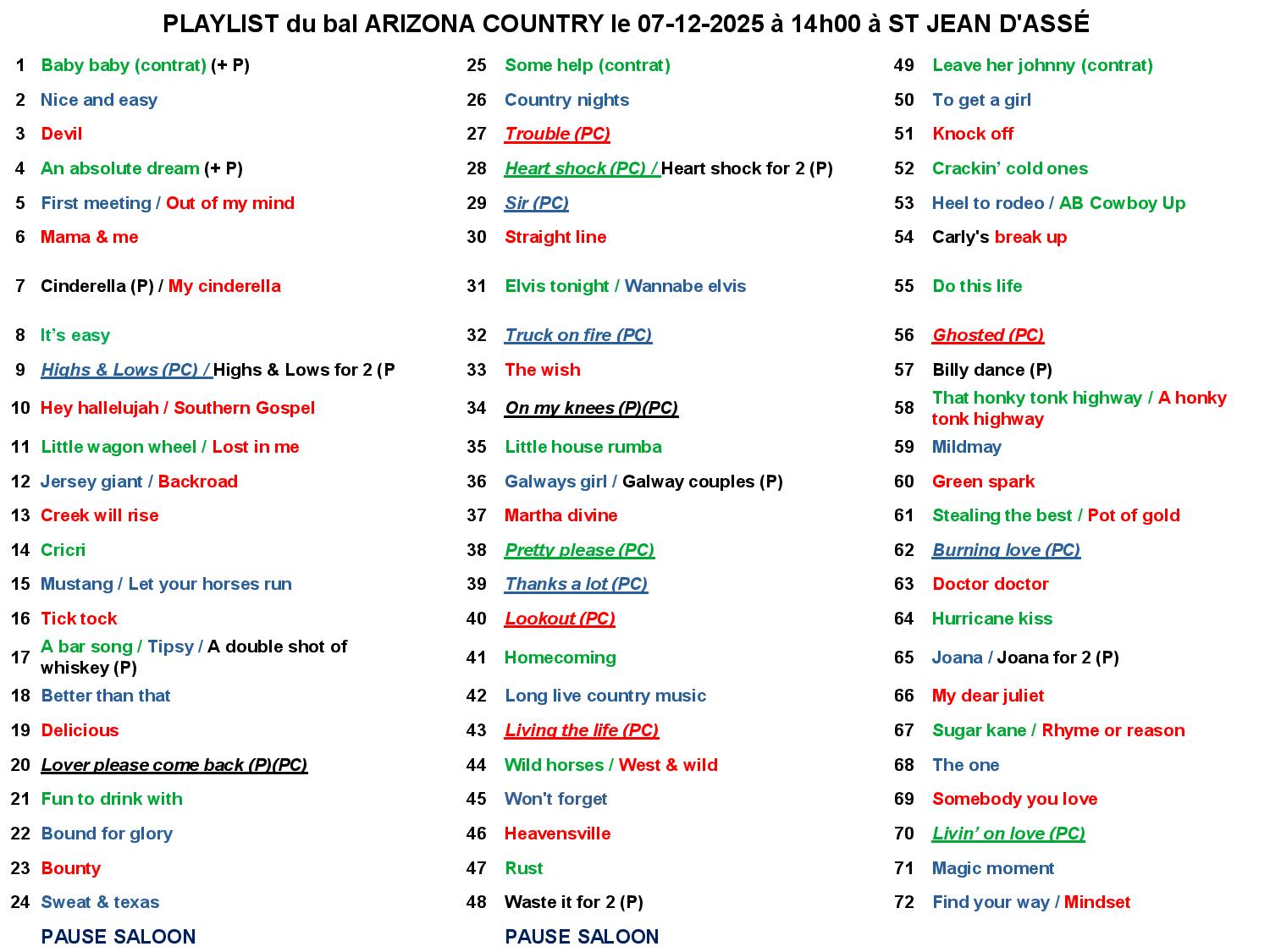 PLAYLIST du bal ARIZONA COUNTRY le 07-12-2025 à 14h00 à ST JEAN D'ASSÉ

1 Baby baby (contrat) (+ P)
2 Nice and easy
3 Devil
4 An absolute dream (+ P)
5 First meeting / Out of my mind
6 Mama & me
7 Cinderella (P) / My cinderella
8 It's easy
9 Highs & Lows (PC) / Highs & Lows for 2 (P
10 Hey hallelujah / Southern Gospel
11 Little wagon wheel / Lost in me
12 Jersey giant / Backroad
13 Creek will rise
14 Cricri
15 Mustang / Let your horses run
16 Tick tock
17 A bar song / Tipsy / A double shot of whiskey (P)
18 Better than that
19 Delicious
20 Lover please come back (P)(PC)
21 Fun to drink with
22 Bound for glory
23 Bounty
24 Sweat & texas
PAUSE SALOON

25 Some help (contrat)
26 Country nights
27 Trouble (PC)
28 Heart shock (PC) / Heart shock for 2 (P)
29 Sir (PC)
30 Straight line
31 Elvis tonight / Wannabe elvis
32 Truck on fire (PC)
33 The wish
34 On my knees (P)(PC)
35 Little house rumba
36 Galways girl / Galway couples (P)
37 Martha divine
38 Pretty please (PC)
39 Thanks a lot (PC)
40 Lookout (PC)
41 Homecoming
42 Long live country music
43 Living the life (PC)
44 Wild horses / West & wild
45 Won't forget
46 Heavensville
47 Rust
48 Waste it for 2 (P)
PAUSE SALOON

49 Leave her johnny (contrat)
50 To get a girl
51 Knock off
52 Crackin' cold ones
53 Heel to rodeo / AB Cowboy Up
54 Carly's break up
55 Do this life
56 Ghosted (PC)
57 Billy dance (P)
58 That honky tonk highway / A honky tonk highway
59 Mildmay
60 Green spark
61 Stealing the best / Pot of gold
62 Burning love (PC)
63 Doctor doctor
64 Hurricane kiss
65 Joana / Joana for 2 (P)
66 My dear juliet
67 Sugar kane / Rhyme or reason
68 The one
69 Somebody you love
70 Livin' on love (PC)
71 Magic moment
72 Find your way / Mindset